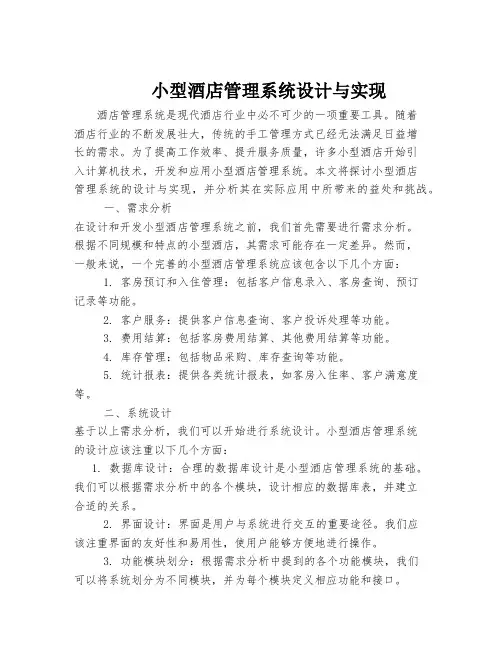 小型酒店管理系统设计与实现

酒店管理系统是现代酒店行业中必不可少的一项重要工具。随着酒店行业的不断发展壮大，传统的手工管理方式已经无法满足日益增长的需求。为了提高工作效率、提升服务质量，许多小型酒店开始引入计算机技术，开发和应用小型酒店管理系统。本文将探讨小型酒店管理系统的设计与实现，并分析其在实际应用中所带来的益处和挑战。

一、需求分析

在设计和开发小型酒店管理系统之前，我们首先需要进行需求分析。根据不同规模和特点的小型酒店，其需求可能存在一定差异。然而，一般来说，一个完善的小型酒店管理系统应该包含以下几个方面：

1. 客房预订和入住管理：包括客户信息录入、客房查询、预订记录等功能。

2. 客户服务：提供客户信息查询、客户投诉处理等功能。

3. 费用结算：包括客房费用结算、其他费用结算等功能。

4. 库存管理：包括物品采购、库存查询等功能。

5. 统计报表：提供各类统计报表，如客房入住率、客户满意度等。

二、系统设计

基于以上需求分析，我们可以开始进行系统设计。小型酒店管理系统的设计应该注重以下几个方面：

1. 数据库设计：合理的数据库设计是小型酒店管理系统的基础。我们可以根据需求分析中的各个模块，设计相应的数据库表，并建立合适的关系。

2. 界面设计：界面是用户与系统进行交互的重要途径。我们应该注重界面的友好性和易用性，使用户能够方便地进行操作。

3. 功能模块划分：根据需求分析中提到的各个功能模块，我们可以将系统划分为不同模块，并为每个模块定义相应功能和接口。